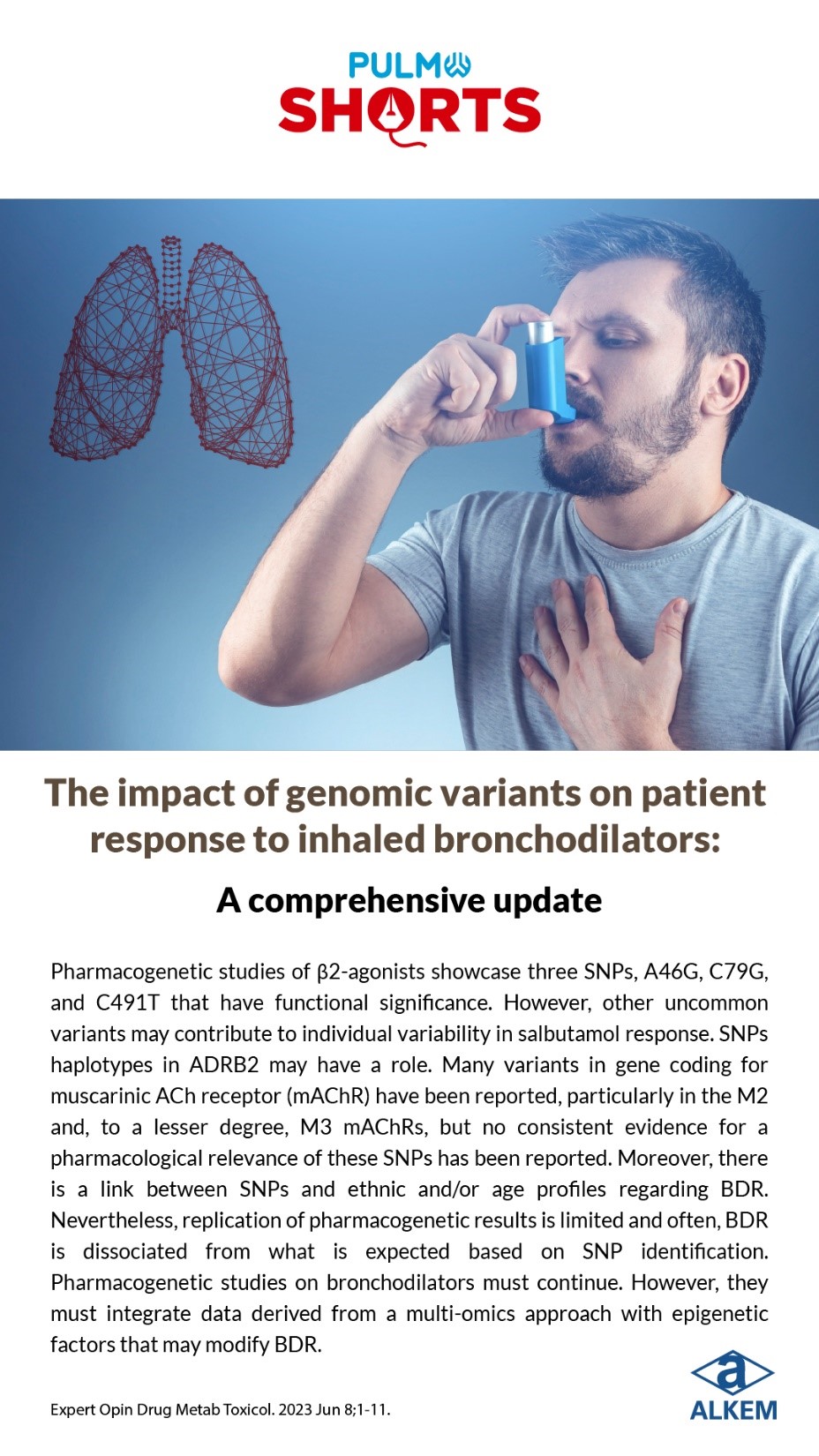 PULMO
SHORTS

The impact of genomic variants on patient response to inhaled bronchodilators:

A comprehensive update

Pharmacogenetic studies of β2-agonists showcase three SNPs, A46G, C79G, and C491T that have functional significance. However, other uncommon variants may contribute to individual variability in salbutamol response. SNPs haplotypes in ADRB2 may have a role. Many variants in gene coding for muscarinic ACh receptor (mAChR) have been reported, particularly in the M2 and, to a lesser degree, M3 mAChRs, but no consistent evidence for a pharmacological relevance of these SNPs has been reported. Moreover, there is a link between SNPs and ethnic and/or age profiles regarding BDR. Nevertheless, replication of pharmacogenetic results is limited and often, BDR is dissociated from what is expected based on SNP identification. Pharmacogenetic studies on bronchodilators must continue. However, they must integrate data derived from a multi-omics approach with epigenetic factors that may modify BDR.

Expert Opin Drug Metab Toxicol. 2023 Jun 8;1-11.

a
ALKEM